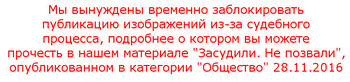 Мы вынуждены временно заблокировать публикацию изображений из-за судебного процесса, подробнее о котором вы можете прочесть в нашем материале "Засудили. Не позвали", опубликованном в категории "Общество" 28.11.2016